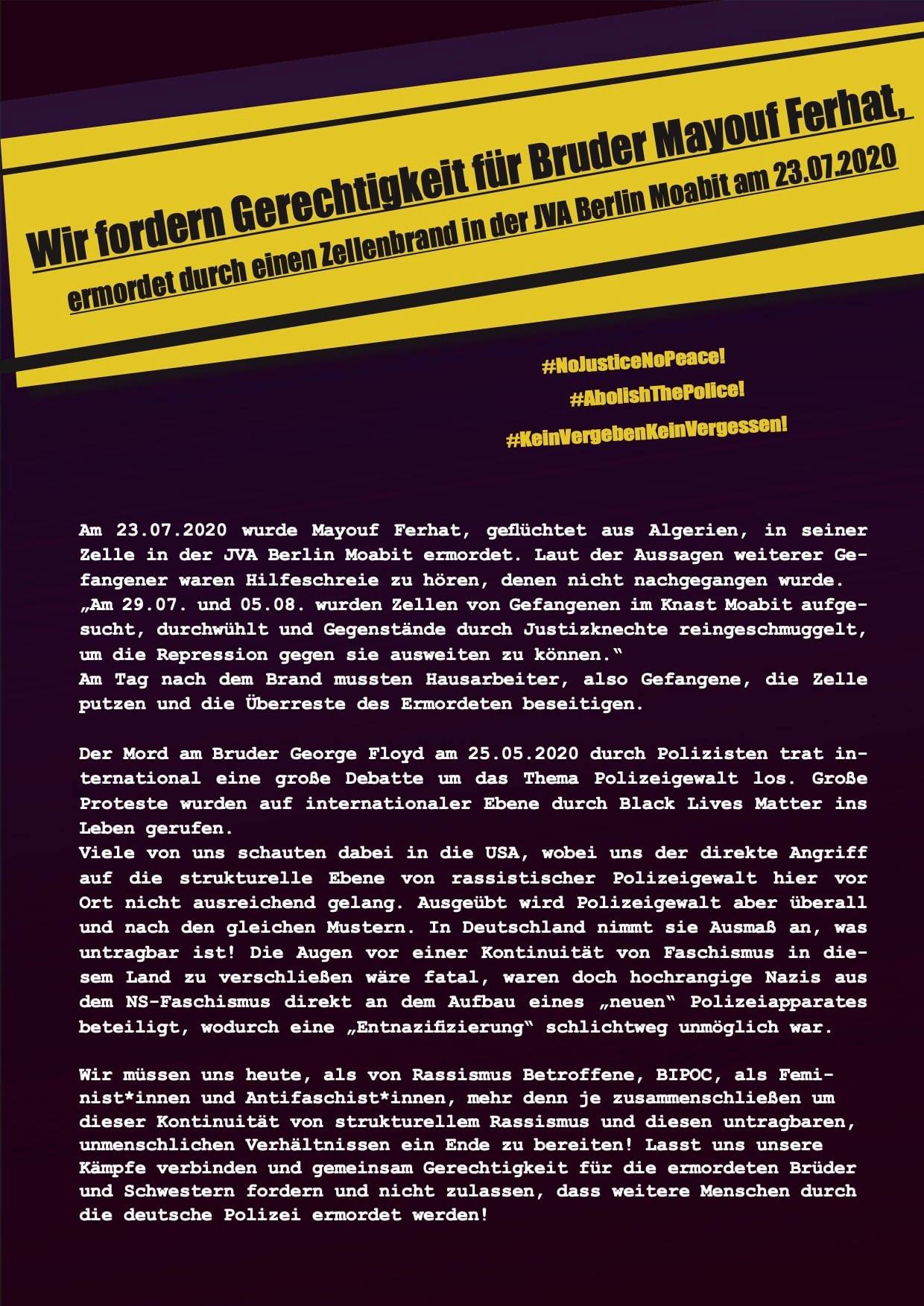 Wir fordern Gerechtigkeit für Bruder Mayouf Ferhat,

ermordet durch einen Zellenbrand in der JVA Berlin Moabit am 23.07.2020

#NoJusticeNoPeace!
#AbolishThePolice!
#KeinVergebenKeinVergessen!

Am 23.07.2020 wurde Mayouf Ferhat, geflüchtet aus Algerien, in seiner Zelle in der JVA Berlin Moabit ermordet. Laut der Aussagen weiterer Gefangener waren Hilfeschreie zu hören, denen nicht nachgegangen wurde.
„Am 29.07. und 05.08. wurden Zellen von Gefangenen im Knast Moabit aufgesucht, durchwühlt und Gegenstände durch Justizknechte reingeschmuggelt, um die Repression gegen sie ausweiten zu können.“
Am Tag nach dem Brand mussten Hausarbeiter, also Gefangene, die Zelle putzen und die Überreste des Ermordeten beseitigen.

Der Mord am Bruder George Floyd am 25.05.2020 durch Polizisten trat international eine große Debatte um das Thema Polizeigewalt los. Große Proteste wurden auf internationaler Ebene durch Black Lives Matter ins Leben gerufen.
Viele von uns schauten dabei in die USA, wobei uns der direkte Angriff auf die strukturelle Ebene von rassistischer Polizeigewalt hier vor Ort nicht ausreichend gelang. Ausgeübt wird Polizeigewalt aber überall und nach den gleichen Mustern. In Deutschland nimmt sie Ausmaß an, was untragbar ist! Die Augen vor einer Kontinuität von Faschismus in diesem Land zu verschließen wäre fatal, waren doch hochrangige Nazis aus dem NS-Faschismus direkt an dem Aufbau eines „neuen“ Polizeiapparates beteiligt, wodurch eine „Entnazifizierung“ schlichtweg unmöglich war.

Wir müssen uns heute, als von Rassismus Betroffene, BIPOC, als Feminist*innen und Antifaschist*innen, mehr denn je zusammenschließen um dieser Kontinuität von strukturellem Rassismus und diesen untragbaren, unmenschlichen Verhältnissen ein Ende zu bereiten! Lasst uns unsere Kämpfe verbinden und gemeinsam Gerechtigkeit für die ermordeten Brüder und Schwestern fordern und nicht zulassen, dass weitere Menschen durch die deutsche Polizei ermordet werden!